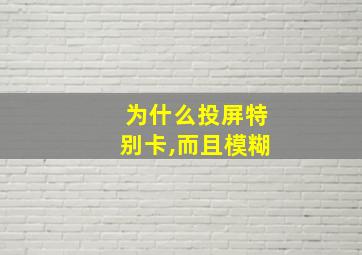 为什么投屏特别卡,而且模糊